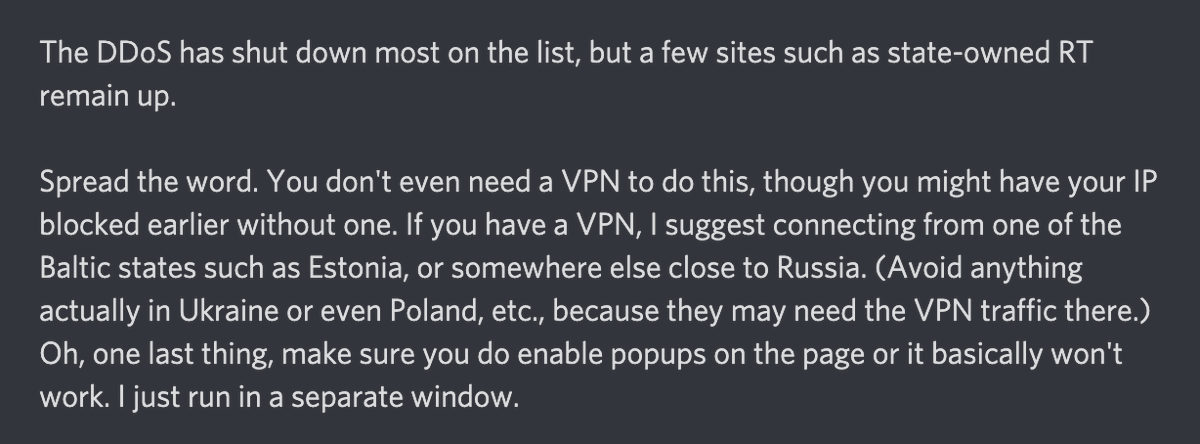 The DDoS has shut down most on the list, but a few sites such as state-owned RT remain up.

Spread the word. You don't even need a VPN to do this, though you might have your IP blocked earlier without one. If you have a VPN, I suggest connecting from one of the Baltic states such as Estonia, or somewhere else close to Russia. (Avoid anything actually in Ukraine or even Poland, etc., because they may need the VPN traffic there.) Oh, one last thing, make sure you do enable popups on the page or it basically won't work. I just run in a separate window.